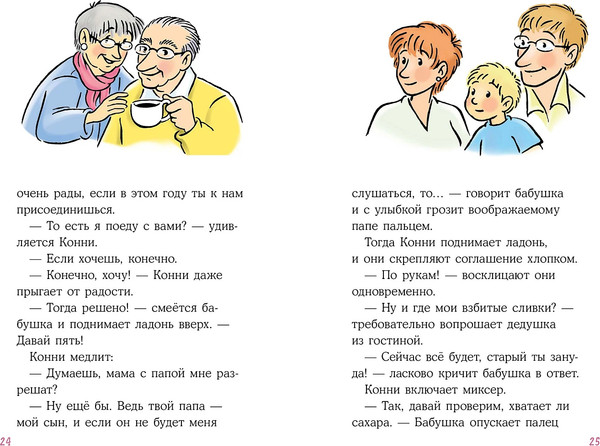 очень рады, если в этом году ты к нам присоединишься.

— То есть я поеду с вами? — удивляется Конни.

— Если хочешь, конечно.

— Конечно, хочу! — Конни даже прыгает от радости.

— Тогда решено! — смеётся бабушка и поднимает ладонь вверх. — Давай пять!

Конни медлит:

— Думаешь, мама с папой мне разрешат?

— Ну ещё бы. Ведь твой папа — мой сын, и если он не будет меня

24

слушаться, то… — говорит бабушка и с улыбкой грозит воображаемому папе пальцем.

Тогда Конни поднимает ладонь, и они скрепляют соглашение хлопком.

— По рукам! — восклицают они одновременно.

— Ну и где мои взбитые сливки? — требовательно вопрошает дедушка из гостиной.

— Сейчас всё будет, старый ты зануда! — ласково кричит бабушка в ответ.

Конни включает миксер.

— Так, давай проверим, хватает ли сахара. — Бабушка опускает палец

25